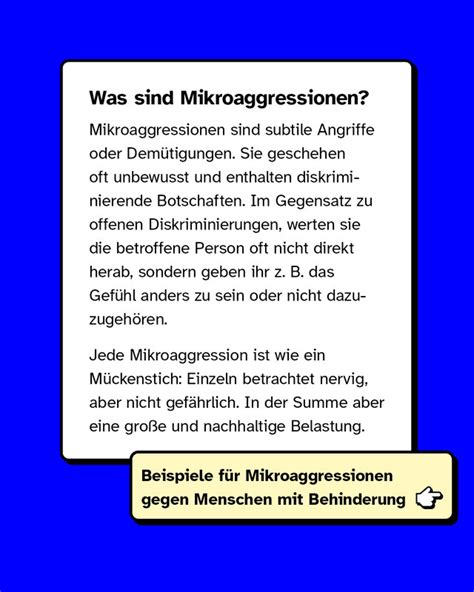 Was sind Mikroaggressionen?

Mikroaggressionen sind subtile Angriffe oder Demütigungen. Sie geschehen oft unbewusst und enthalten diskriminierende Botschaften. Im Gegensatz zu offenen Diskriminierungen, werten sie die betroffene Person oft nicht direkt herab, sondern geben ihr z. B. das Gefühl anders zu sein oder nicht dazuzugehören.

Jede Mikroaggression ist wie ein Mückenstich: Einzeln betrachtet nervig, aber nicht gefährlich. In der Summe aber eine große und nachhaltige Belastung.

Beispiele für Mikroaggressionen gegen Menschen mit Behinderung